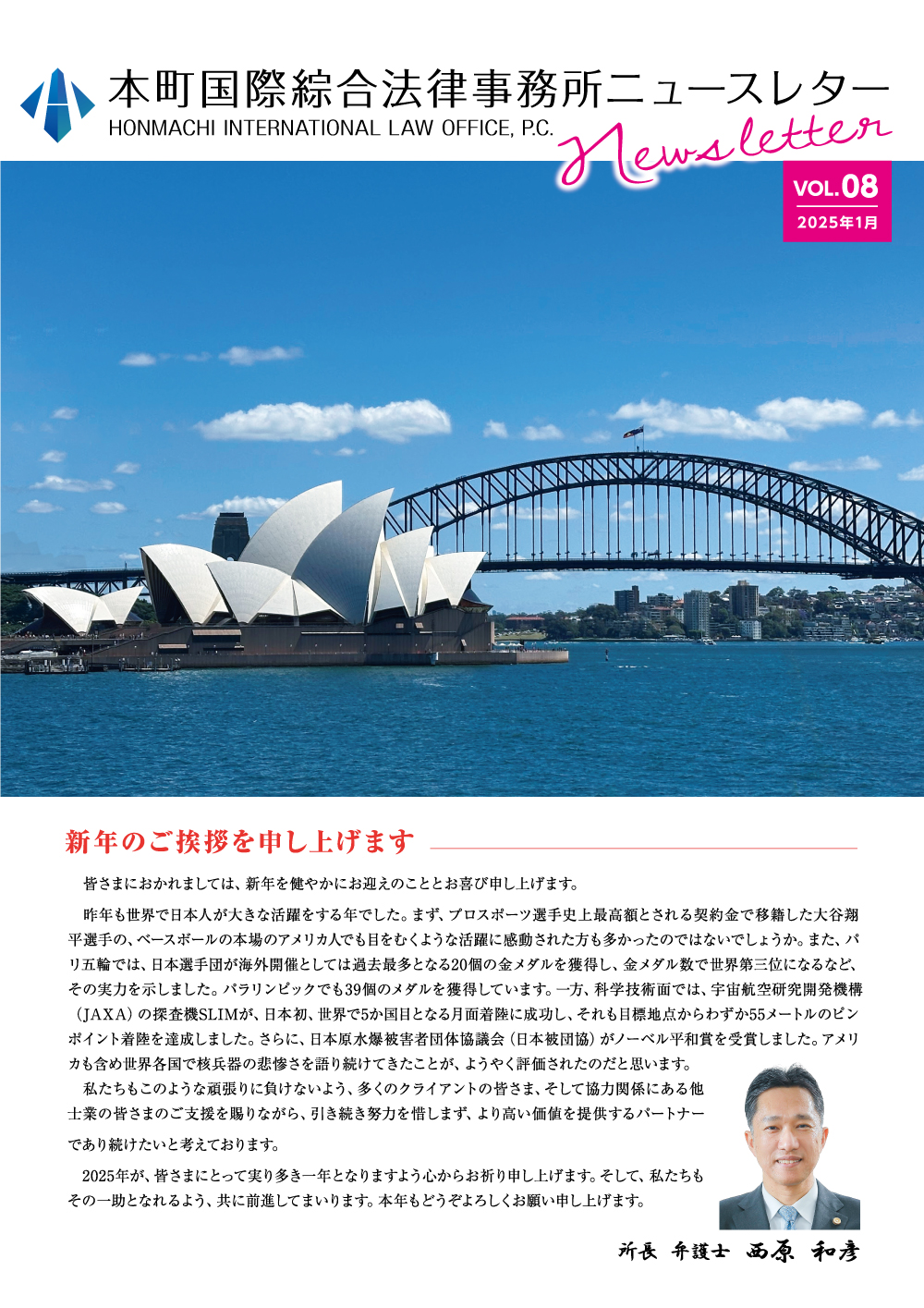 本町国際綜合法律事務所ニュースレター
HONMACHI INTERNATIONAL LAW OFFICE, P.C.
Newsletter

VOL.08
2025年1月

新年のご挨拶を申し上げます

皆さまにおかれましては、新年を健やかにお迎えのこととお喜び申し上げます。

昨年も世界で日本人が大きな活躍をする年でした。まず、プロスポーツ選手史上最高額とされる契約金で移籍した大谷翔平選手の、ベースボールの本場のアメリカ人でも目をむくような活躍に感動された方も多かったのではないでしょうか。また、パリ五輪では、日本選手団が海外開催としては過去最多となる20個の金メダルを獲得し、金メダル数で世界第三位になるなど、その実力を示しました。パラリンピックでも39個のメダルを獲得しています。一方、科学技術面では、宇宙航空研究開発機構（JAXA）の探査機SLIMが、日本初、世界で5か国目となる月面着陸に成功し、それも目標地点からわずか55メートルのピンポイント着陸を達成しました。さらに、日本原水爆被害者団体協議会（日本被団協）がノーベル平和賞を受賞しました。アメリカも含め世界各国で核兵器の悲惨さを語り続けてきたことが、ようやく評価されたのだと思います。

私たちもこのような頑張りに負けないよう、多くのクライアントの皆さま、そして協力関係にある他士業の皆さまのご支援を賜りながら、引き続き努力を惜しまず、より高い価値を提供するパートナーであり続けたいと考えております。

2025年が、皆さまにとって実り多き一年となりますよう心からお祈り申し上げます。そして、私たちもその一助となれるよう、共に前進してまいります。本年もどうぞよろしくお願い申し上げます。

所長 弁護士 西原 和彦